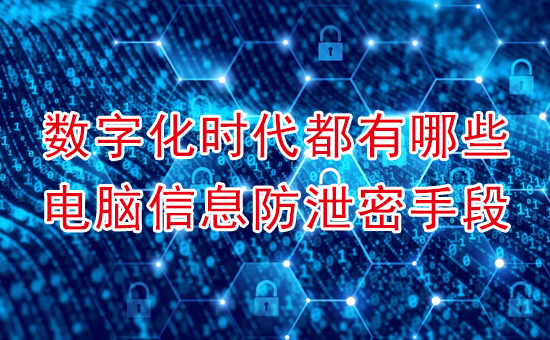 数字化时代都有哪些
电脑信息防泄密手段